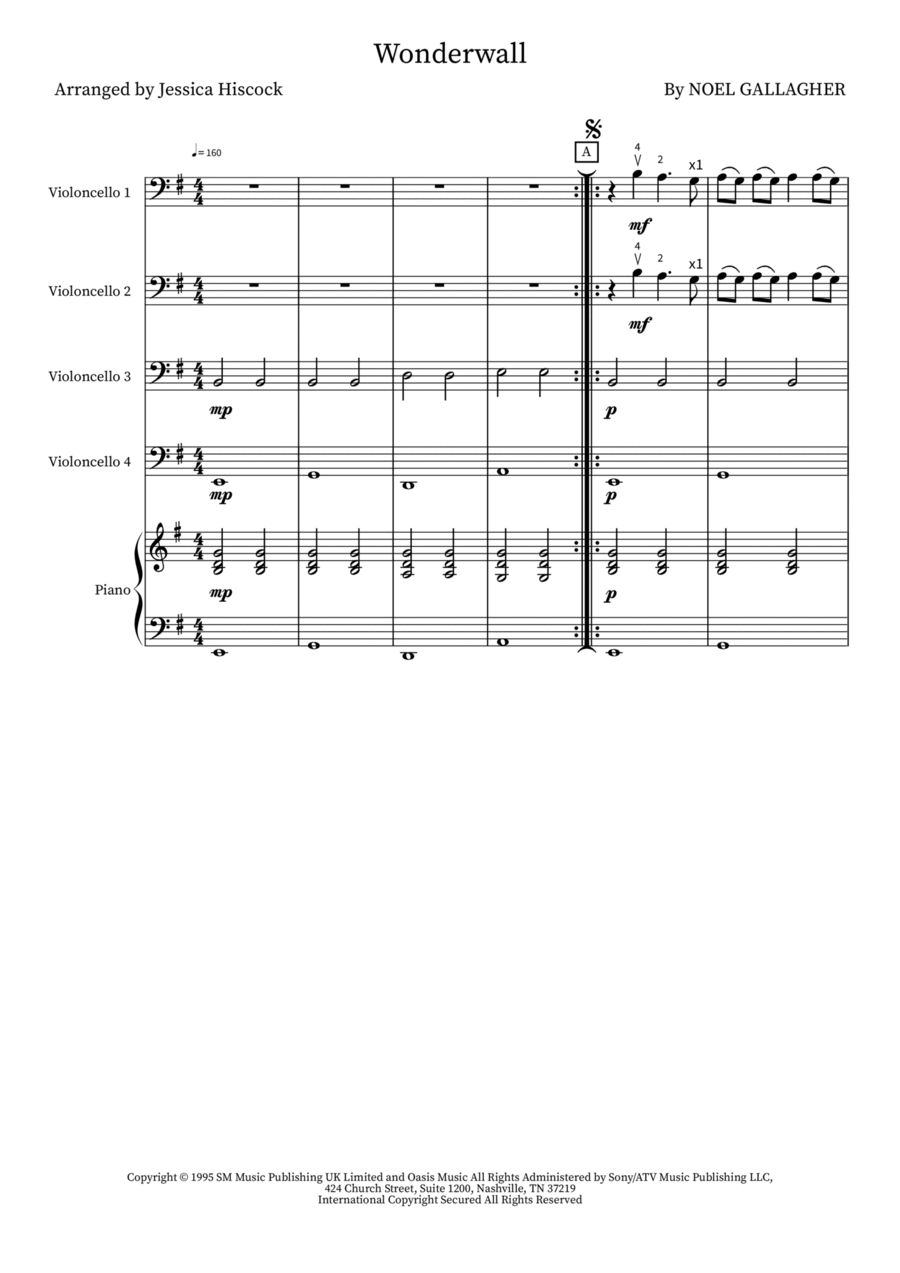 Wonderwall

Arranged by Jessica Hiscock

By NOEL GALLAGHER

♩= 160

A

Violoncello 1

4 2 x1

mf

Violoncello 2

4 2 x1

mf

Violoncello 3

mp

p

Violoncello 4

mp

p

Piano

mp

p

Copyright © 1995 SM Music Publishing UK Limited and Oasis Music All Rights Administered by Sony/ATV Music Publishing LLC, 424 Church Street, Suite 1200, Nashville, TN 37219
International Copyright Secured All Rights Reserved